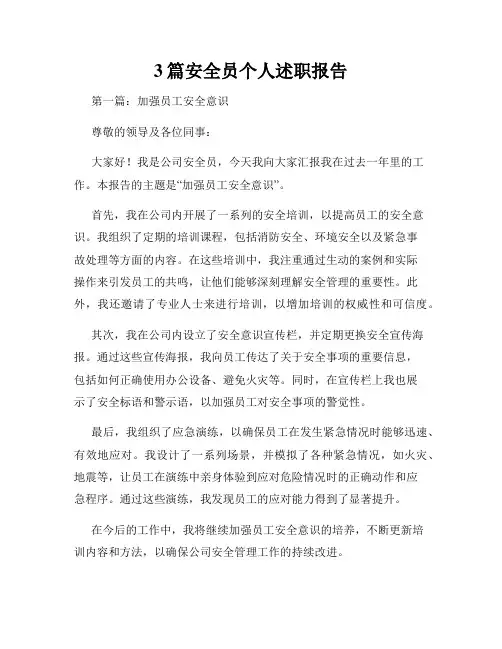 3篇安全员个人述职报告

第一篇：加强员工安全意识

尊敬的领导及各位同事：

大家好！我是公司安全员，今天我向大家汇报我在过去一年里的工作。本报告的主题是“加强员工安全意识”。

首先，我在公司内开展了一系列的安全培训，以提高员工的安全意识。我组织了定期的培训课程，包括消防安全、环境安全以及紧急事故处理等方面的内容。在这些培训中，我注重通过生动的案例和实际操作来引发员工的共鸣，让他们能够深刻理解安全管理的重要性。此外，我还邀请了专业人士来进行培训，以增加培训的权威性和可信度。

其次，我在公司内设立了安全意识宣传栏，并定期更换安全宣传海报。通过这些宣传海报，我向员工传达了关于安全事项的重要信息，包括如何正确使用办公设备、避免火灾等。同时，在宣传栏上我也展示了安全标语和警示语，以加强员工对安全事项的警觉性。

最后，我组织了应急演练，以确保员工在发生紧急情况时能够迅速、有效地应对。我设计了一系列场景，并模拟了各种紧急情况，如火灾、地震等，让员工在演练中亲身体验到应对危险情况时的正确动作和应急程序。通过这些演练，我发现员工的应对能力得到了显著提升。

在今后的工作中，我将继续加强员工安全意识的培养，不断更新培训内容和方法，以确保公司安全管理工作的持续改进。